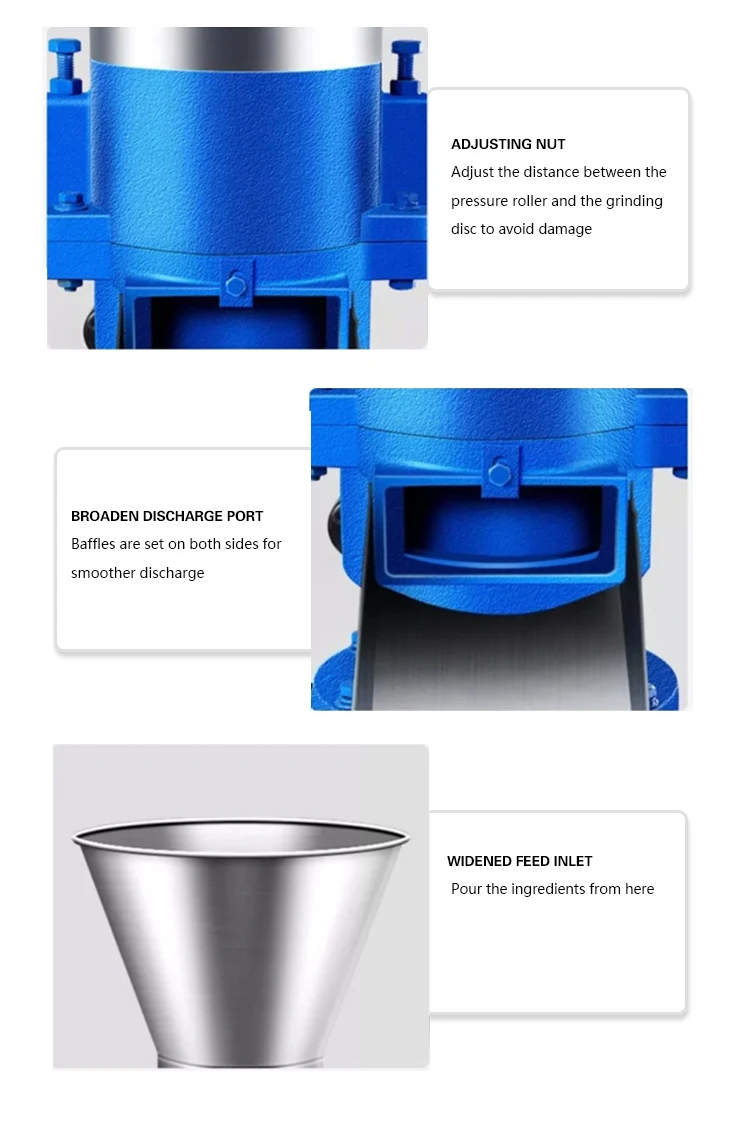 ADJUSTING NUT

Adjust the distance between the pressure roller and the grinding disc to avoid damage

BROADEN DISCHARGE PORT

Baffles are set on both sides for smoother discharge

WIDENED FEED INLET

Pour the ingredients from here